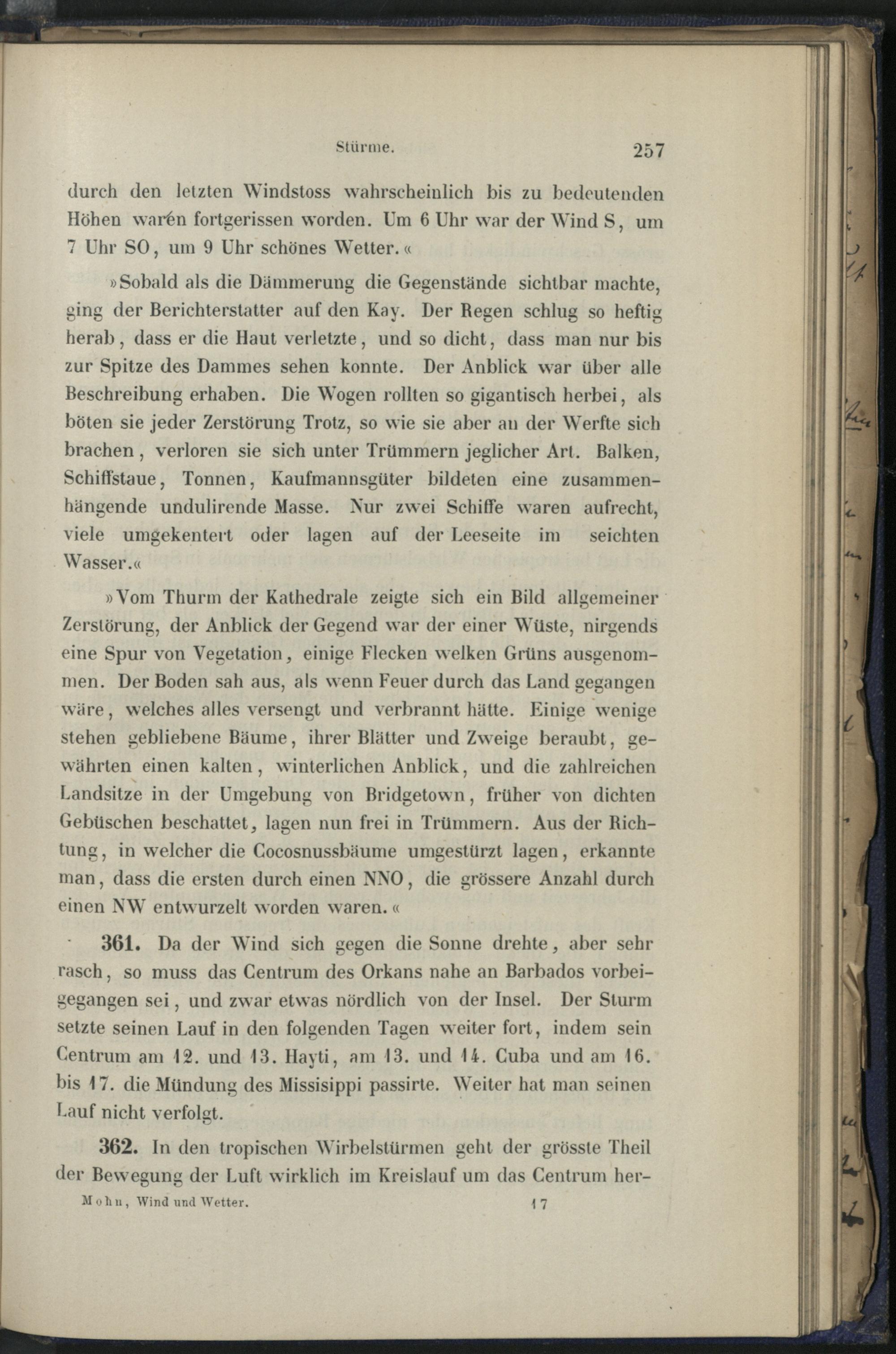 Stürme. 257

durch den letzten Windstoss wahrscheinlich bis zu bedeutenden Höhen waren fortgerissen worden. Um 6 Uhr war der Wind S, um 7 Uhr SO, um 9 Uhr schönes Wetter.«

»Sobald als die Dämmerung die Gegenstände sichtbar machte, ging der Berichterstatter auf den Kay. Der Regen schlug so heftig herab, dass er die Haut verletzte, und so dicht, dass man nur bis zur Spitze des Dammes sehen konnte. Der Anblick war über alle Beschreibung erhaben. Die Wogen rollten so gigantisch herbei, als böten sie jeder Zerstörung Trotz, so wie sie aber an der Werfte sich brachen, verloren sie sich unter Trümmern jeglicher Art. Balken, Schiffstaue, Tonnen, Kaufmannsgüter bildeten eine zusammenhängende undulirende Masse. Nur zwei Schiffe waren aufrecht, viele umgekentert oder lagen auf der Leeseite im seichten Wasser.«

»Vom Thurm der Kathedrale zeigte sich ein Bild allgemeiner Zerstörung, der Anblick der Gegend war der einer Wüste, nirgends eine Spur von Vegetation, einige Flecken welken Grüns ausgenommen. Der Boden sah aus, als wenn Feuer durch das Land gegangen wäre, welches alles versengt und verbrannt hätte. Einige wenige stehen gebliebene Bäume, ihrer Blätter und Zweige beraubt, gewährten einen kalten, winterlichen Anblick, und die zahlreichen Landsitze in der Umgebung von Bridgetown, früher von dichten Gebüschen beschattet, lagen nun frei in Trümmern. Aus der Richtung, in welcher die Cocosnussbäume umgestürzt lagen, erkannte man, dass die ersten durch einen NNO, die grössere Anzahl durch einen NW entwurzelt worden waren.«

361. Da der Wind sich gegen die Sonne drehte, aber sehr rasch, so muss das Centrum des Orkans nahe an Barbados vorbeigegangen sei, und zwar etwas nördlich von der Insel. Der Sturm setzte seinen Lauf in den folgenden Tagen weiter fort, indem sein Centrum am 12. und 13. Hayti, am 13. und 14. Cuba und am 16. bis 17. die Mündung des Missisippi passirte. Weiter hat man seinen Lauf nicht verfolgt.

362. In den tropischen Wirbelstürmen geht der grösste Theil der Bewegung der Luft wirklich im Kreislauf um das Centrum her-

Mohn, Wind und Wetter. 17